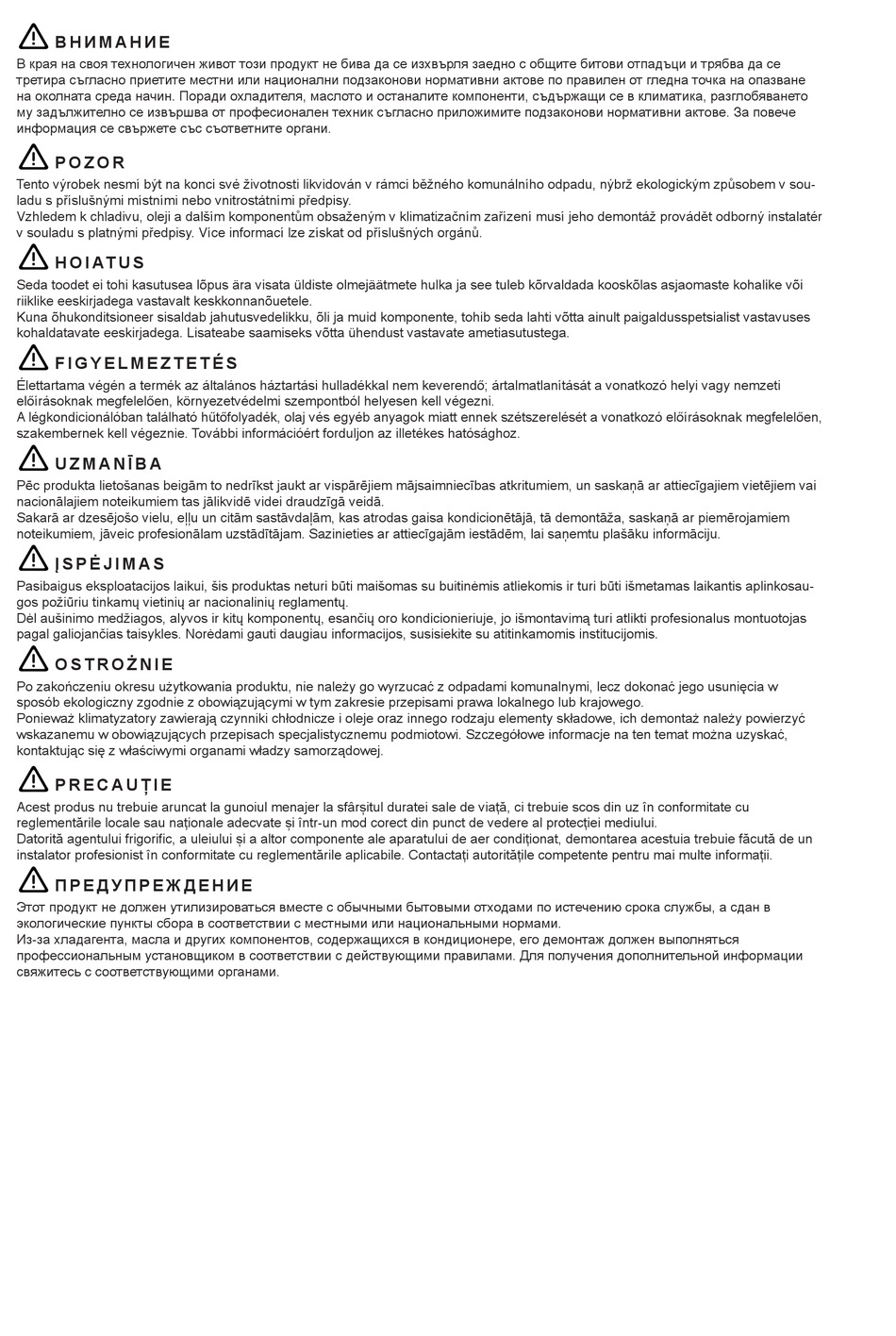 ВНИМАНИЕ
В края на своя технологичен живот този продукт не бива да се изхвърля заедно с общите битови отпадъци и трябва да се третира съгласно приетите местни или национални подзаконови нормативни актове по правилен от гледна точка на опазване на околната среда начин. Поради охладителя, маслото и останалите компоненти, съдържащи се в климатика, разглобяването му задължително се извършва от професионален техник съгласно приложимите подзаконови нормативни актове. За повече информация се свържете със съответните органи.

POZOR
Tento výrobek nesmí být na konci své životnosti likvidován v rámci běžného komunálního odpadu, nýbrž ekologickým způsobem v souladu s příslušnými místními nebo vnitrostátními předpisy.
Vzhledem k chladivu, oleji a dalším komponentům obsaženým v klimatizačním zařízení musí jeho demontáž provádět odborný instalatér v souladu s platnými předpisy. Více informací lze získat od příslušných orgánů.

HOIATUS
Seda toodet ei tohi kasutusea lõpus ära visata üldiste olmejäätmete hulka ja see tuleb kõrvaldada kooskõlas asjaomaste kohalike või riiklike eeskirjadega vastavalt keskkonnanõuetele.
Kuna õhukonditsioneer sisaldab jahutusvedelikku, õli ja muid komponente, tohib seda lahti võtta ainult paigaldusspetsialist vastavuses kohaldatavate eeskirjadega. Lisateabe saamiseks võtta ühendust vastavate ametiasutustega.

FIGYELMEZTETÉS
Élettartama végén a termék az általános háztartási hulladékkal nem keverendő; ártalmatlanítását a vonatkozó helyi vagy nemzeti előírásoknak megfelelően, környezetvédelmi szempontból helyesen kell végezni.
A légkondicionálóban található hűtőfolyadék, olaj vés egyéb anyagok miatt ennek szétszerelését a vonatkozó előírásoknak megfelelően, szakembernek kell végeznie. További információért forduljon az illetékes hatósághoz.

UZMANĪBA
Pēc produkta lietošanas beigām to nedrīkst jaukt ar vispārējiem mājsaimniecības atkritumiem, un saskaņā ar attiecīgajiem vietējiem vai nacionālajiem noteikumiem tas jālikvidē videi draudzīgā veidā.
Sakarā ar dzesējošo vielu, eļļu un citām sastāvdaļām, kas atrodas gaisa kondicionētājā, tā demontāža, saskaņā ar piemērojamiem noteikumiem, jāveic profesionālam uzstādītājam. Sazinieties ar attiecīgajām iestādēm, lai saņemtu plašāku informāciju.

ĮSPĖJIMAS
Pasibaigus eksploatacijos laikui, šis produktas neturi būti maišomas su buitinėmis atliekomis ir turi būti išmetamas laikantis aplinkosaugos požiūriu tinkamų vietinių ar nacionalinių reglamentų.
Dėl aušinimo medžiagos, alyvos ir kitų komponentų, esančių oro kondicionieriuje, jo išmontavimą turi atlikti profesionalus montuotojas pagal galiojančias taisykles. Norėdami gauti daugiau informacijos, susisiekite su atitinkamomis institucijomis.

OSTROŻNIE
Po zakończeniu okresu użytkowania produktu, nie należy go wyrzucać z odpadami komunalnymi, lecz dokonać jego usunięcia w sposób ekologiczny zgodnie z obowiązującymi w tym zakresie przepisami prawa lokalnego lub krajowego.
Ponieważ klimatyzatory zawierają czynniki chłodnicze i oleje oraz innego rodzaju elementy składowe, ich demontaż należy powierzyć wskazanemu w obowiązujących przepisach specjalistycznemu podmiotowi. Szczegółowe informacje na ten temat można uzyskać, kontaktując się z właściwymi organami władzy samorządowej.

PRECAUȚIE
Acest produs nu trebuie aruncat la gunoiul menajer la sfârșitul duratei sale de viață, ci trebuie scos din uz în conformitate cu reglementările locale sau naționale adecvate și într-un mod corect din punct de vedere al protecției mediului.
Datorită agentului frigorific, a uleiului și a altor componente ale aparatului de aer condiționat, demontarea acestuia trebuie făcută de un instalator profesionist în conformitate cu reglementările aplicabile. Contactați autoritățile competente pentru mai multe informații.

ПРЕДУПРЕЖДЕНИЕ
Этот продукт не должен утилизироваться вместе с обычными бытовыми отходами по истечению срока службы, а сдан в экологические пункты сбора в соответствии с местными или национальными нормами.
Из-за хладагента, масла и других компонентов, содержащихся в кондиционере, его демонтаж должен выполняться профессиональным установщиком в соответствии с действующими правилами. Для получения дополнительной информации свяжитесь с соответствующими органами.